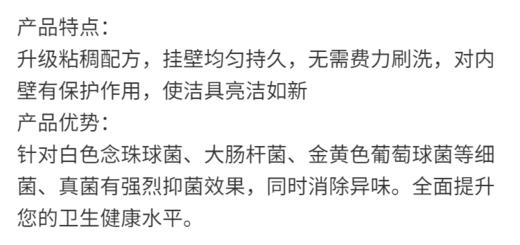 产品特点：
升级粘稠配方，挂壁均匀持久，无需费力刷洗，对内壁有保护作用，使洁具亮洁如新
产品优势：
针对白色念珠球菌、大肠杆菌、金黄色葡萄球菌等细菌、真菌有强烈抑菌效果，同时消除异味。全面提升您的卫生健康水平。